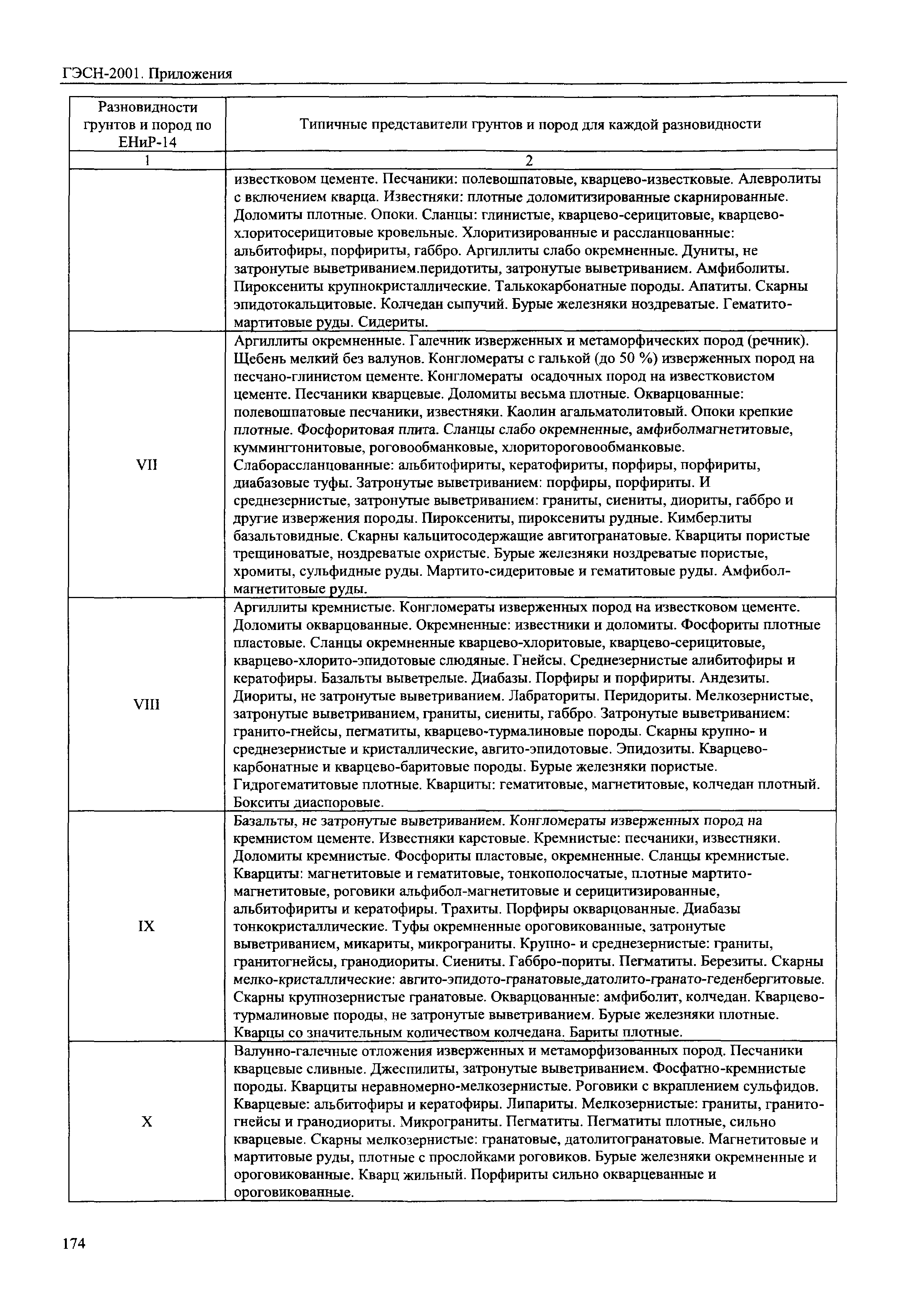 ГЭСН-2001. Приложения

| Разновидности грунтов и пород по ЕНиР-14 | Типичные представители грунтов и пород для каждой разновидности |
|---|---|
| 1 | 2 |
| | известковом цементе. Песчаники: полевошпатовые, кварцево-известковые. Алевролиты с включением кварца. Известняки: плотные доломитизированные скарнированные. Доломиты плотные. Опоки. Сланцы: глинистые, кварцево-серицитовые, кварцево-хлоритосерицитовые кровельные. Хлоритизированные и рассланцованные: альбитофиры, порфириты, габбро. Аргиллиты слабо окремненные. Дуниты, не затронутые выветриванием.перидотиты, затронутые выветриванием. Амфиболиты. Пироксениты крупнокристаллические. Талькокарбонатные породы. Апатиты. Скарны эпидотокальцитовые. Колчедан сыпучий. Бурые железняки ноздреватые. Гематито-мартитовые руды. Сидериты. |
| VII | Аргиллиты окремненные. Галечник изверженных и метаморфических пород (речник). Щебень мелкий без валунов. Конгломераты с галькой (до 50 %) изверженных пород на песчано-глинистом цементе. Конгломераты осадочных пород на известковистом цементе. Песчаники кварцевые. Доломиты весьма плотные. Окварцованные: полевошпатовые песчаники, известняки. Каолин агальматолитовый. Опоки крепкие плотные. Фосфоритовая плита. Сланцы слабо окремненные, амфиболмагнетитовые, куммингтонитовые, роговообманковые, хлоритороговообманковые. Слаборассланцованные: альбитофириты, кератофириты, порфиры, порфириты, диабазовые туфы. Затронутые выветриванием: порфиры, порфириты. И среднезернистые, затронутые выветриванием: граниты, сиениты, диориты, габбро и другие извержения породы. Пироксениты, пироксениты рудные. Кимберлиты базальтовидные. Скарны кальцитосодержащие авгитогранатовые. Кварциты пористые трещиноватые, ноздреватые охристые. Бурые железняки ноздреватые пористые, хромиты, сульфидные руды. Мартито-сидеритовые и гематитовые руды. Амфибол-магнетитовые руды. |
| VIII | Аргиллиты кремнистые. Конгломераты изверженных пород на известковом цементе. Доломиты окварцованные. Окремненные: известники и доломиты. Фосфориты плотные пластовые. Сланцы окремненные кварцево-хлоритовые, кварцево-серицитовые, кварцево-хлорито-эпидотовые слюдяные. Гнейсы. Среднезернистые алибитофиры и кератофиры. Базальты выветрелые. Диабазы. Порфиры и порфириты. Андезиты. Диориты, не затронутые выветриванием. Лабраториты. Перидориты. Мелкозернистые, затронутые выветриванием, граниты, сиениты, габбро. Затронутые выветриванием: гранито-гнейсы, пегматиты, кварцево-турмалиновые породы. Скарны крупно- и среднезернистые и кристаллические, авгито-эпидотовые. Эпидозиты. Кварцево-карбонатные и кварцево-баритовые породы. Бурые железняки пористые. Гидрогематитовые плотные. Кварциты: гематитовые, магнетитовые, колчедан плотный. Бокситы диаспоровые. |
| IX | Базальты, не затронутые выветриванием. Конгломераты изверженных пород на кремнистом цементе. Известняки карстовые. Кремнистые: песчаники, известняки. Доломиты кремнистые. Фосфориты пластовые, окремненные. Сланцы кремнистые. Кварциты: магнетитовые и гематитовые, тонкополосчатые, плотные мартито-магнетитовые, роговики альфибол-магнетитовые и серицитизированные, альбитофириты и кератофиры. Трахиты. Порфиры окварцованные. Диабазы тонкокристаллические. Туфы окремненные ороговикованные, затронутые выветриванием, микариты, микрограниты. Крупно- и среднезернистые: граниты, гранитогнейсы, гранодиориты. Сиениты. Габбро-пориты. Пегматиты. Березиты. Скарны мелко-кристаллические: авгито-эпидото-гранатовые,датолито-гранато-геденбергитовые. Скарны крупнозернистые гранатовые. Окварцованные: амфиболит, колчедан. Кварцево-турмалиновые породы, не затронутые выветриванием. Бурые железняки плотные. Кварцы со значительным количеством колчедана. Бариты плотные. |
| X | Валунно-галечные отложения изверженных и метаморфизованных пород. Песчаники кварцевые сливные. Джеспилиты, затронутые выветриванием. Фосфатно-кремнистые породы. Кварциты неравномерно-мелкозернистые. Роговики с вкраплением сульфидов. Кварцевые: альбитофиры и кератофиры. Липариты. Мелкозернистые: граниты, гранито-гнейсы и гранодиориты. Микрограниты. Пегматиты. Пегматиты плотные, сильно кварцевые. Скарны мелкозернистые: гранатовые, датолитогранатовые. Магнетитовые и мартитовые руды, плотные с прослойками роговиков. Бурые железняки окремненные и ороговикованные. Кварц жильный. Порфириты сильно окварцеванные и ороговикованные. |

174